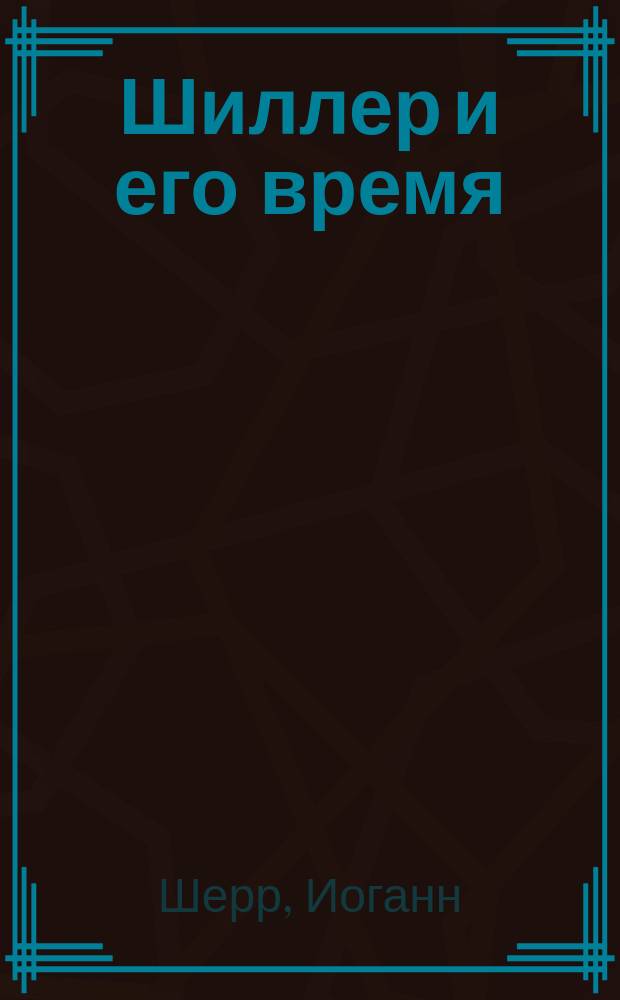 Шиллер и его время

Шерр, Иоганн